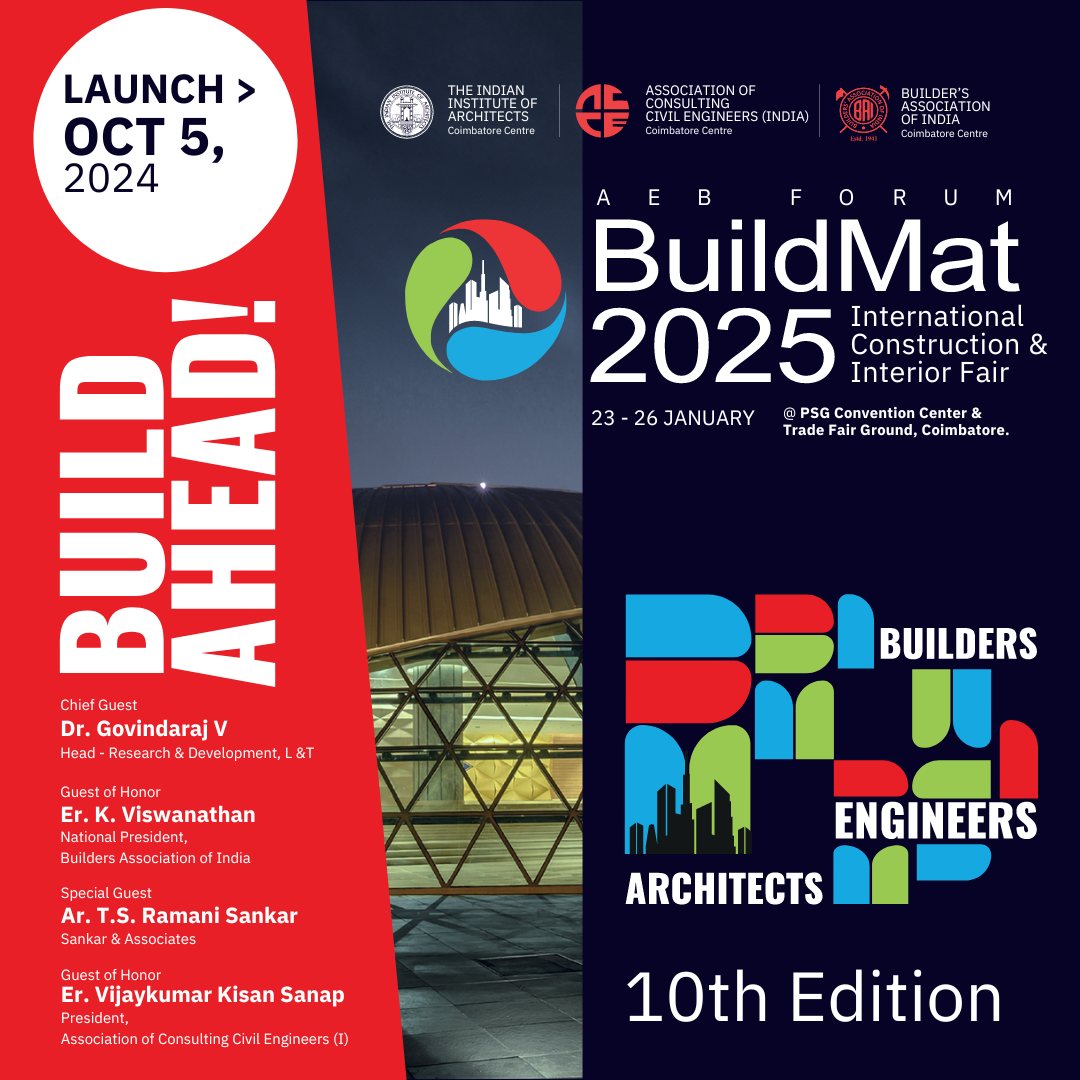 LAUNCH >
OCT 5,
2024

BUILD AHEAD!

Chief Guest
Dr. Govindaraj V
Head - Research & Development, L &T

Guest of Honor
Er. K. Viswanathan
National President,
Builders Association of India

Special Guest
Ar. T.S. Ramani Sankar
Sankar & Associates

Guest of Honor
Er. Vijaykumar Kisan Sanap
President,
Association of Consulting Civil Engineers (I)

THE INDIAN INSTITUTE OF ARCHITECTS
Coimbatore Centre

ASSOCIATION OF CONSULTING CIVIL ENGINEERS (INDIA)
Coimbatore Centre

BUILDER'S ASSOCIATION OF INDIA
Coimbatore Centre

AEB FORUM
BuildMat 2025
International Construction & Interior Fair

23 - 26 JANUARY
@ PSG Convention Center & Trade Fair Ground, Coimbatore.

BUILDERS
ENGINEERS
ARCHITECTS

10th Edition